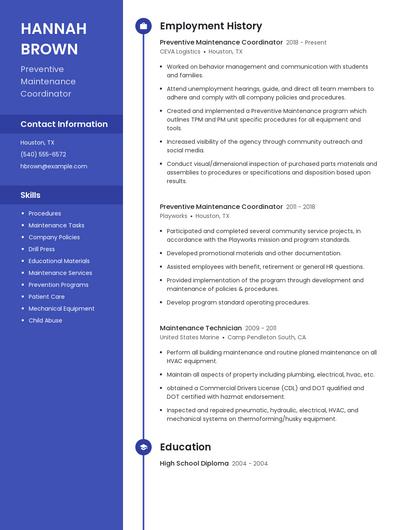 HANNAH BROWN

Preventive Maintenance Coordinator

Contact Information

Houston, TX

(540) 555-6572

hbrown@example.com

Skills

• Procedures
• Maintenance Tasks
• Company Policies
• Drill Press
• Educational Materials
• Maintenance Services
• Prevention Programs
• Patient Care
• Mechanical Equipment
• Child Abuse

Employment History

Preventive Maintenance Coordinator 2018 - Present
CEVA Logistics • Houston, TX

• Worked on behavior management and communication with students and families.
• Attend unemployment hearings, guide, and direct all team members to adhere and comply with all company policies and procedures.
• Created and implemented a Preventive Maintenance program which outlines TPM and PM unit specific procedures for all equipment and tools.
• Increased visibility of the agency through community outreach and social media.
• Conduct visual/dimensional inspection of purchased parts materials and assemblies to procedures or specifications and disposition based upon results.

Preventive Maintenance Coordinator 2011 - 2018
Playworks • Houston, TX

• Participated and completed several community service projects, in accordance with the Playworks mission and program standards.
• Developed promotional materials and other documentation.
• Assisted employees with benefit, retirement or general HR questions.
• Provided implementation of the program through development and maintenance of policies & procedures.
• Develop program standard operating procedures.

Maintenance Technician 2009 - 2011
United States Marine • Camp Pendleton South, CA

• Perform all building maintenance and routine planed maintenance on all HVAC equipment.
• Maintain all aspects of property including plumbing, electrical, hvac, etc.
• obtained a Commercial Drivers License (CDL) and DOT qualified and DOT certified with hazmat endorsement.
• Inspected and repaired pneumatic, hydraulic, electrical, HVAC, and mechanical systems on thermoforming/husky equipment.

Education

High School Diploma 2004 - 2004